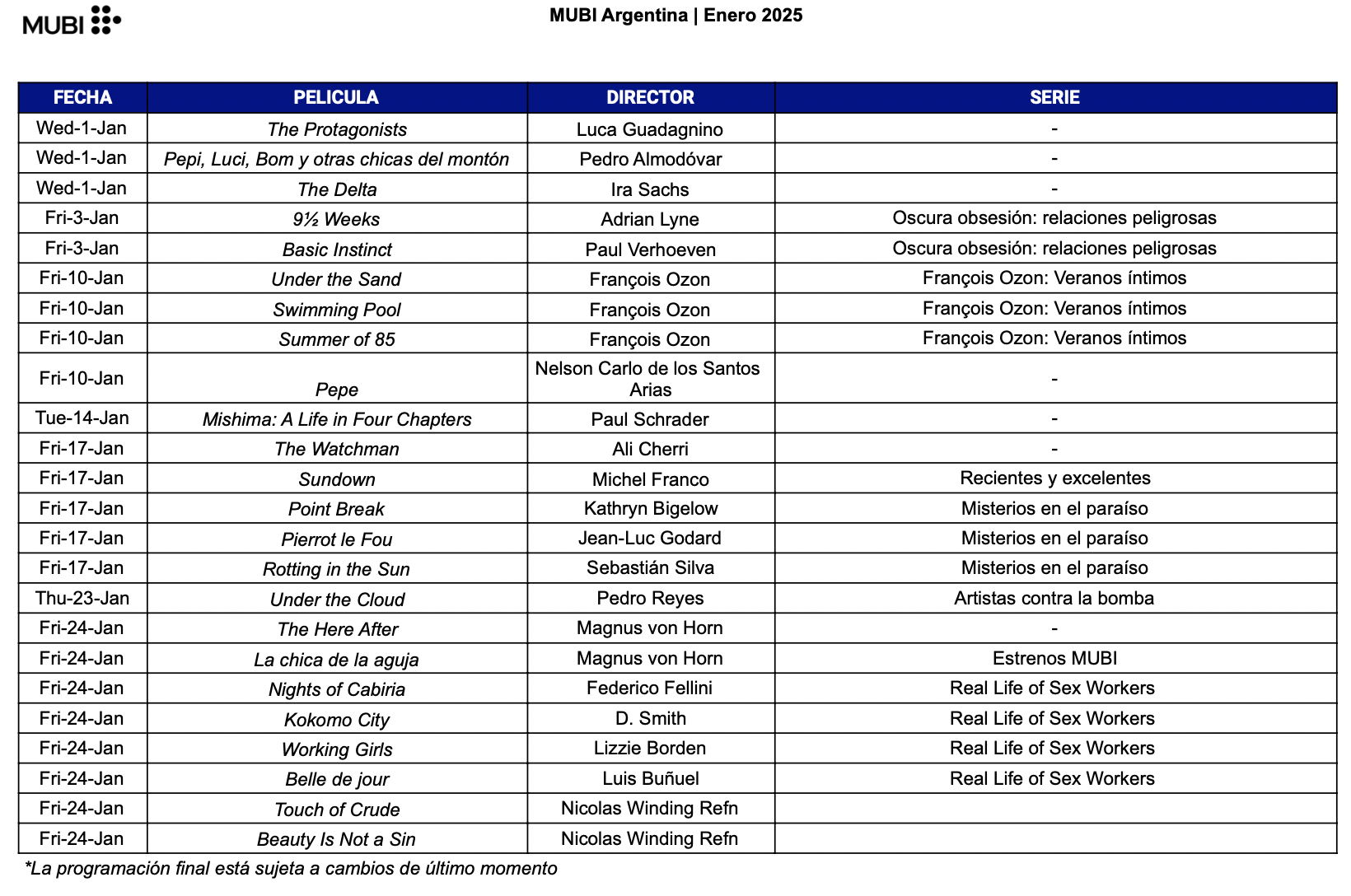 MUBI

MUBI Argentina | Enero 2025

| FECHA | PELICULA | DIRECTOR | SERIE |
|---|---|---|---|
| Wed-1-Jan | The Protagonists | Luca Guadagnino | - |
| Wed-1-Jan | Pepi, Luci, Bom y otras chicas del montón | Pedro Almodóvar | - |
| Wed-1-Jan | The Delta | Ira Sachs | - |
| Fri-3-Jan | 9½ Weeks | Adrian Lyne | Oscura obsesión: relaciones peligrosas |
| Fri-3-Jan | Basic Instinct | Paul Verhoeven | Oscura obsesión: relaciones peligrosas |
| Fri-10-Jan | Under the Sand | François Ozon | François Ozon: Veranos íntimos |
| Fri-10-Jan | Swimming Pool | François Ozon | François Ozon: Veranos íntimos |
| Fri-10-Jan | Summer of 85 | François Ozon | François Ozon: Veranos íntimos |
| Fri-10-Jan | Pepe | Nelson Carlo de los Santos Arias | - |
| Tue-14-Jan | Mishima: A Life in Four Chapters | Paul Schrader | - |
| Fri-17-Jan | The Watchman | Ali Cherri | - |
| Fri-17-Jan | Sundown | Michel Franco | Recientes y excelentes |
| Fri-17-Jan | Point Break | Kathryn Bigelow | Misterios en el paraíso |
| Fri-17-Jan | Pierrot le Fou | Jean-Luc Godard | Misterios en el paraíso |
| Fri-17-Jan | Rotting in the Sun | Sebastián Silva | Misterios en el paraíso |
| Thu-23-Jan | Under the Cloud | Pedro Reyes | Artistas contra la bomba |
| Fri-24-Jan | The Here After | Magnus von Horn | - |
| Fri-24-Jan | La chica de la aguja | Magnus von Horn | Estrenos MUBI |
| Fri-24-Jan | Nights of Cabiria | Federico Fellini | Real Life of Sex Workers |
| Fri-24-Jan | Kokomo City | D. Smith | Real Life of Sex Workers |
| Fri-24-Jan | Working Girls | Lizzie Borden | Real Life of Sex Workers |
| Fri-24-Jan | Belle de jour | Luis Buñuel | Real Life of Sex Workers |
| Fri-24-Jan | Touch of Crude | Nicolas Winding Refn | |
| Fri-24-Jan | Beauty Is Not a Sin | Nicolas Winding Refn | |

*La programación final está sujeta a cambios de último momento